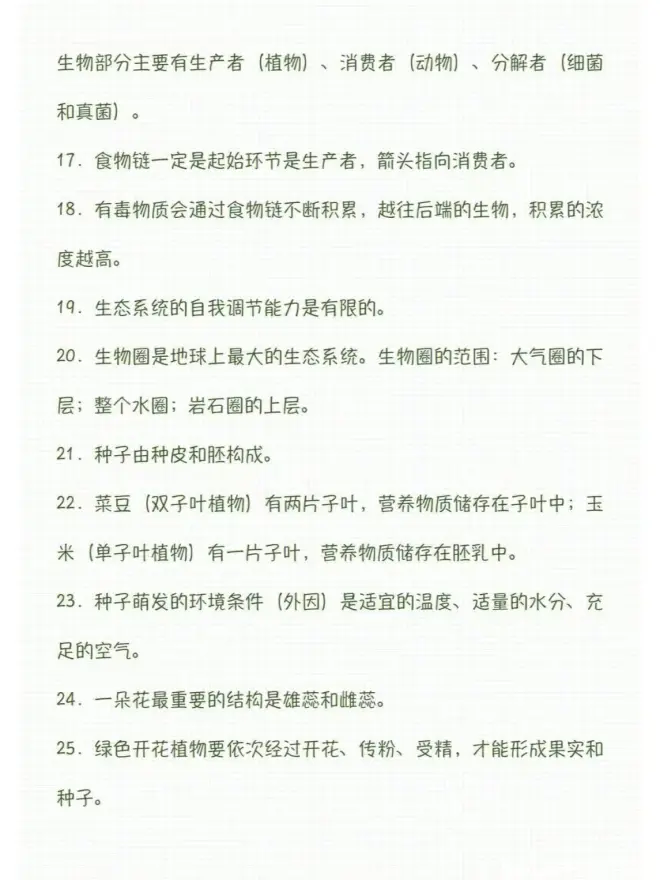 生物部分主要有生产者（植物）、消费者（动物）、分解者（细菌和真菌）。

17. 食物链一定是起始环节是生产者，箭头指向消费者。

18. 有毒物质会通过食物链不断积累，越往后端的生物，积累的浓度越高。

19. 生态系统的自我调节能力是有限的。

20. 生物圈是地球上最大的生态系统。生物圈的范围：大气圈的下层；整个水圈；岩石圈的上层。

21. 种子由种皮和胚构成。

22. 菜豆（双子叶植物）有两片子叶，营养物质储存在子叶中；玉米（单子叶植物）有一片子叶，营养物质储存在胚乳中。

23. 种子萌发的环境条件（外因）是适宜的温度、适量的水分、充足的空气。

24. 一朵花最重要的结构是雄蕊和雌蕊。

25. 绿色开花植物要依次经过开花、传粉、受精，才能形成果实和种子。